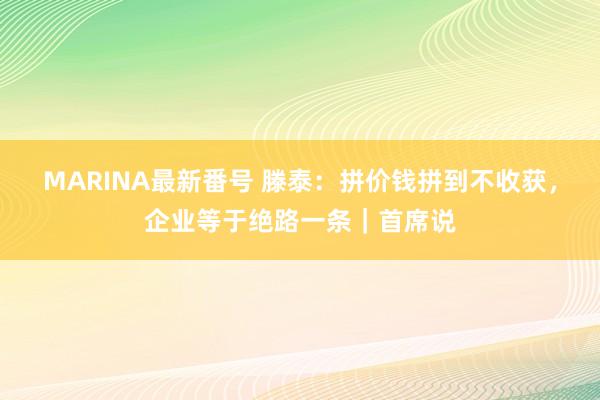 MARINA最新番号 滕泰：拼价钱拼到不收获，企业等于绝路一条｜首席说